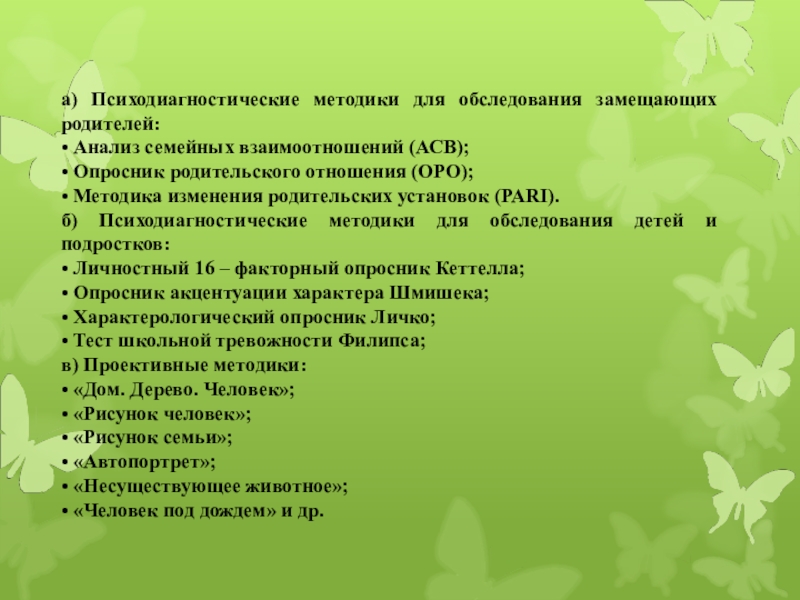 а) Психодиагностические методики для обследования замещающих родителей:
• Анализ семейных взаимоотношений (АСВ);
• Опросник родительского отношения (ОРО);
• Методика изменения родительских установок (PARI).
б) Психодиагностические методики для обследования детей и подростков:
• Личностный 16 – факторный опросник Кеттелла;
• Опросник акцентуации характера Шмишека;
• Характерологический опросник Личко;
• Тест школьной тревожности Филипса;
в) Проективные методики:
• «Дом. Дерево. Человек»;
• «Рисунок человек»;
• «Рисунок семьи»;
• «Автопортрет»;
• «Несуществующее животное»;
• «Человек под дождем» и др.